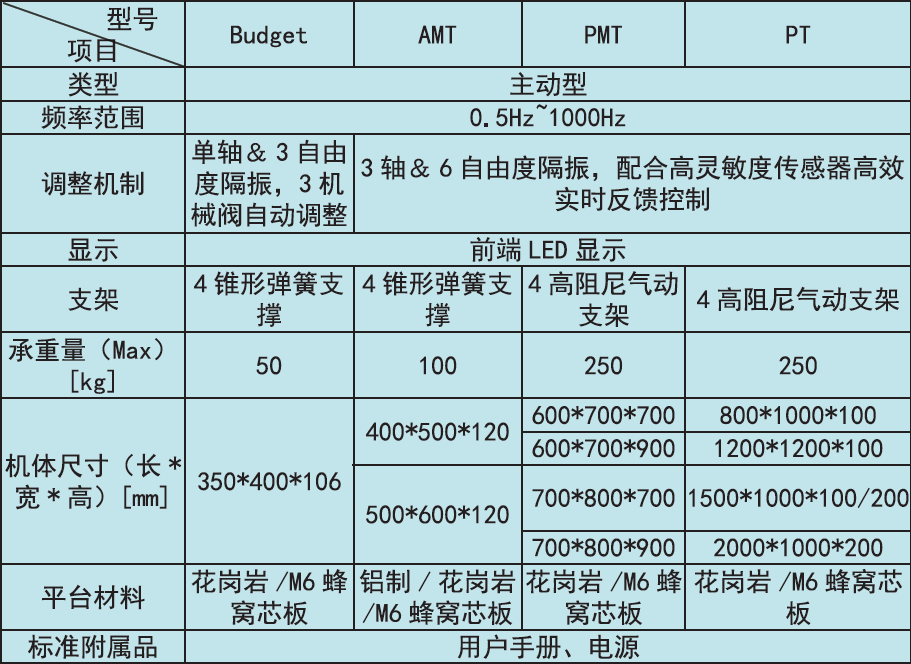 | 型号 项目 | Budget | AMT | PMT | PT |
|---|---|---|---|---|
| 类型 | 主动型 | | | |
| 频率范围 | 0.5Hz~1000Hz | | | |
| 调整机制 | 单轴＆3自由度隔振，3机械阀自动调整 | 3轴＆6自由度隔振，配合高灵敏度传感器高效实时反馈控制 | | |
| 显示 | 前端LED显示 | | | |
| 支架 | 4锥形弹簧支撑 | 4锥形弹簧支撑 | 4高阻尼气动支架 | 4高阻尼气动支架 |
| 承重量（Max）[kg] | 50 | 100 | 250 | 250 |
| 机体尺寸（长*宽*高）[mm] | 350*400*106 | 400*500*120 | 600*700*700 | 800*1000*100 |
| | | | 600*700*900 | 1200*1200*100 |
| | | 500*600*120 | 700*800*700 | 1500*1000*100/200 |
| | | | 700*800*900 | 2000*1000*200 |
| 平台材料 | 花岗岩/M6蜂窝芯板 | 铝制/花岗岩/M6蜂窝芯板 | 花岗岩/M6蜂窝芯板 | 花岗岩/M6蜂窝芯板 |
| 标准附属品 | 用户手册、电源 | | | |